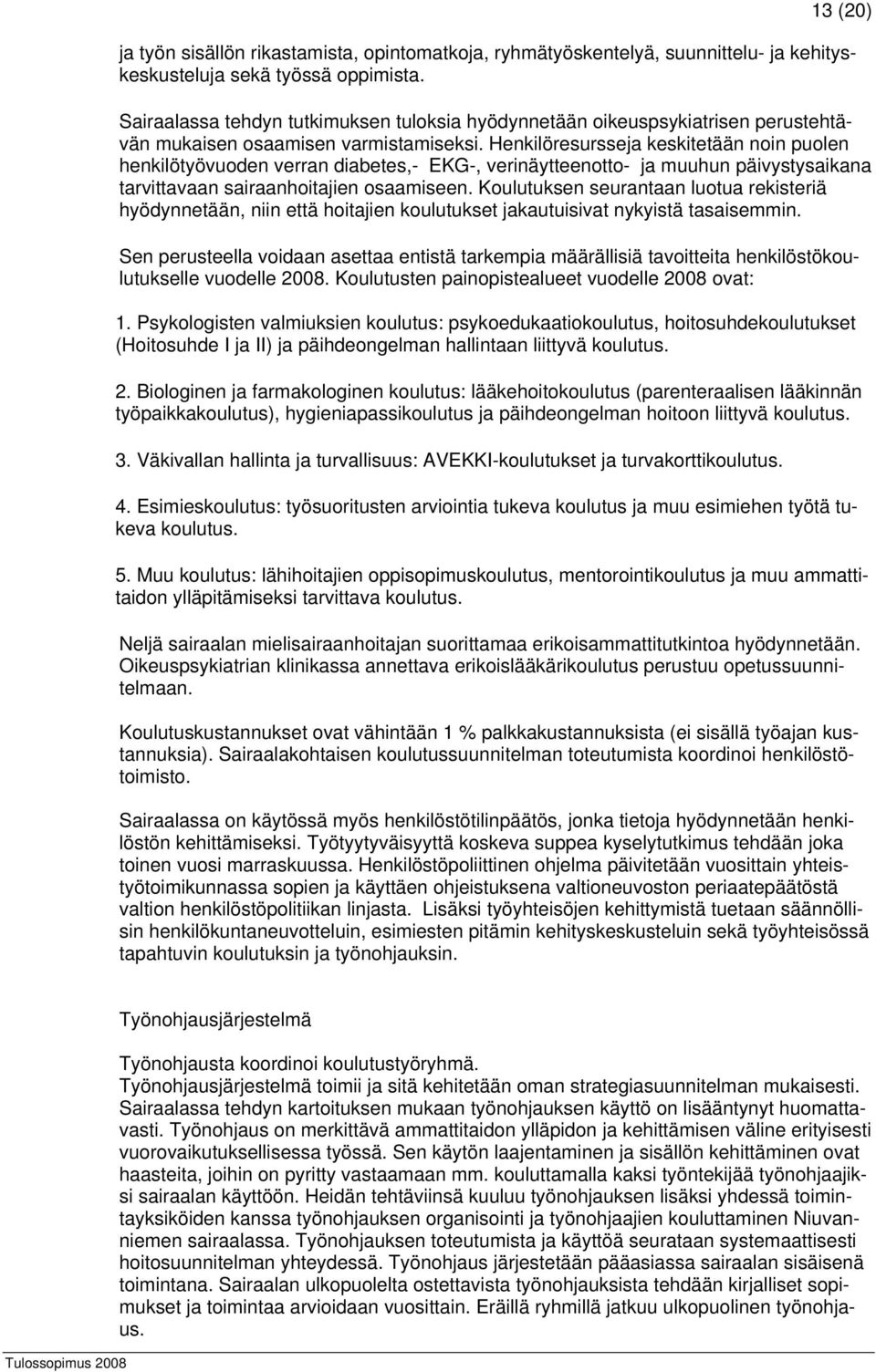 13 (20)

ja työn sisällön rikastamista, opintomatkoja, ryhmätyöskentelyä, suunnittelu- ja kehityskeskusteluja sekä työssä oppimista.

Sairaalassa tehdyn tutkimuksen tuloksia hyödynnetään oikeuspsykiatrisen perustehtävän mukaisen osaamisen varmistamiseksi. Henkilöresursseja keskitetään noin puolen henkilötyövuoden verran diabetes,- EKG-, verinäytteenotto- ja muuhun päivystysaikana tarvittavaan sairaanhoitajien osaamiseen. Koulutuksen seurantaan luotua rekisteriä hyödynnetään, niin että hoitajien koulutukset jakautuisivat nykyistä tasaisemmin.

Sen perusteella voidaan asettaa entistä tarkempia määrällisiä tavoitteita henkilöstökoulutukselle vuodelle 2008. Koulutusten painopistealueet vuodelle 2008 ovat:

1. Psykologisten valmiuksien koulutus: psykoedukaatiokoulutus, hoitosuhdekoulutukset (Hoitosuhde I ja II) ja päihdeongelman hallintaan liittyvä koulutus.

2. Biologinen ja farmakologinen koulutus: lääkehoitokoulutus (parenteraalisen lääkinnän työpaikkakoulutus), hygieniapassikoulutus ja päihdeongelman hoitoon liittyvä koulutus.

3. Väkivallan hallinta ja turvallisuus: AVEKKI-koulutukset ja turvakorttikoulutus.

4. Esimieskoulutus: työsuoritusten arviointia tukeva koulutus ja muu esimiehen työtä tukeva koulutus.

5. Muu koulutus: lähihoitajien oppisopimuskoulutus, mentorointikoulutus ja muu ammattitaidon ylläpitämiseksi tarvittava koulutus.

Neljä sairaalan mielisairaanhoitajan suorittamaa erikoisammattitutkintoa hyödynnetään. Oikeuspsykiatrian klinikassa annettava erikoislääkärikoulutus perustuu opetussuunnitelmaan.

Koulutuskustannukset ovat vähintään 1 % palkkakustannuksista (ei sisällä työajan kustannuksia). Sairaalakohtaisen koulutussuunnitelman toteutumista koordinoi henkilöstötoimisto.

Sairaalassa on käytössä myös henkilöstötilinpäätös, jonka tietoja hyödynnetään henkilöstön kehittämiseksi. Työtyytyväisyyttä koskeva suppea kyselytutkimus tehdään joka toinen vuosi marraskuussa. Henkilöstöpoliittinen ohjelma päivitetään vuosittain yhteistyötoimikunnassa sopien ja käyttäen ohjeistuksena valtioneuvoston periaatepäätöstä valtion henkilöstöpolitiikan linjasta. Lisäksi työyhteisöjen kehittymistä tuetaan säännöllisin henkilökuntaneuvotteluin, esimiesten pitämin kehityskeskusteluin sekä työyhteisössä tapahtuvin koulutuksin ja työnohjauksin.

Työnohjausjärjestelmä

Työnohjausta koordinoi koulutustyöryhmä.
Työnohjausjärjestelmä toimii ja sitä kehitetään oman strategiasuunnitelman mukaisesti. Sairaalassa tehdyn kartoituksen mukaan työnohjauksen käyttö on lisääntynyt huomattavasti. Työnohjaus on merkittävä ammattitaidon ylläpidon ja kehittämisen väline erityisesti vuorovaikutuksellisessa työssä. Sen käytön laajentaminen ja sisällön kehittäminen ovat haasteita, joihin on pyritty vastaamaan mm. kouluttamalla kaksi työntekijää työnohjaajiksi sairaalan käyttöön. Heidän tehtäviinsä kuuluu työnohjauksen lisäksi yhdessä toimintayksiköiden kanssa työnohjauksen organisointi ja työnohjaajien kouluttaminen Niuvanniemen sairaalassa. Työnohjauksen toteutumista ja käyttöä seurataan systemaattisesti hoitosuunnitelman yhteydessä. Työnohjaus järjestetään pääasiassa sairaalan sisäisenä toimintana. Sairaalan ulkopuolelta ostettavista työnohjauksista tehdään kirjalliset sopimukset ja toimintaa arvioidaan vuosittain. Eräillä ryhmillä jatkuu ulkopuolinen työnohjaus.

Tulossopimus 2008